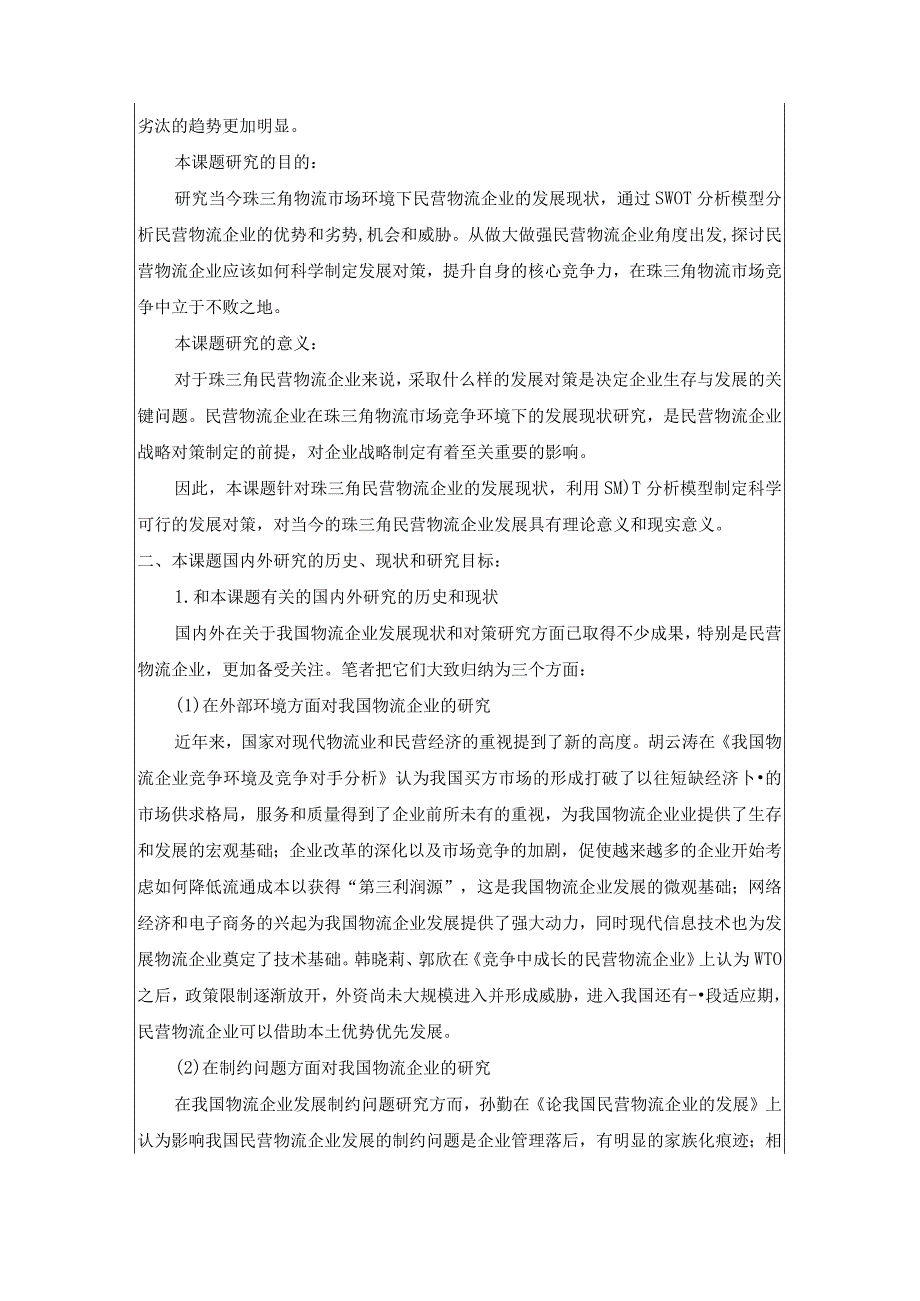 劣汰的趋势更加明显。

本课题研究的目的：

研究当今珠三角物流市场环境下民营物流企业的发展现状，通过SWOT分析模型分析民营物流企业的优势和劣势,机会和威胁。从做大做强民营物流企业角度出发,探讨民营物流企业应该如何科学制定发展对策，提升自身的核心竞争力，在珠三角物流市场竞争中立于不败之地。

本课题研究的意义：

对于珠三角民营物流企业来说，采取什么样的发展对策是决定企业生存与发展的关键问题。民营物流企业在珠三角物流市场竞争环境下的发展现状研究，是民营物流企业战略对策制定的前提，对企业战略制定有着至关重要的影响。

因此，本课题针对珠三角民营物流企业的发展现状，利用SM)T分析模型制定科学可行的发展对策，对当今的珠三角民营物流企业发展具有理论意义和现实意义。

二、本课题国内外研究的历史、现状和研究目标：

1.和本课题有关的国内外研究的历史和现状

国内外在关于我国物流企业发展现状和对策研究方面已取得不少成果，特别是民营物流企业，更加备受关注。笔者把它们大致归纳为三个方面：

(1)在外部环境方面对我国物流企业的研究

近年来，国家对现代物流业和民营经济的重视提到了新的高度。胡云涛在《我国物流企业竞争环境及竞争对手分析》认为我国买方市场的形成打破了以往短缺经济卜•的市场供求格局，服务和质量得到了企业前所未有的重视，为我国物流企业业提供了生存和发展的宏观基础；企业改革的深化以及市场竞争的加剧，促使越来越多的企业开始考虑如何降低流通成本以获得“第三利润源”，这是我国物流企业发展的微观基础；网络经济和电子商务的兴起为我国物流企业发展提供了强大动力，同时现代信息技术也为发展物流企业奠定了技术基础。韩晓莉、郭欣在《竞争中成长的民营物流企业》上认为WTO之后，政策限制逐渐放开，外资尚未大规模进入并形成威胁，进入我国还有-•段适应期，民营物流企业可以借助本土优势优先发展。

(2)在制约问题方面对我国物流企业的研究

在我国物流企业发展制约问题研究方面，孙勤在《论我国民营物流企业的发展》上认为影响我国民营物流企业发展的制约问题是企业管理落后，有明显的家族化痕迹；相